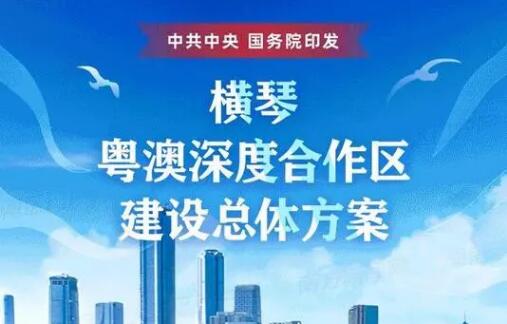 中共中央 国务院印发

横琴
粤澳深度合作区
建设总体方案